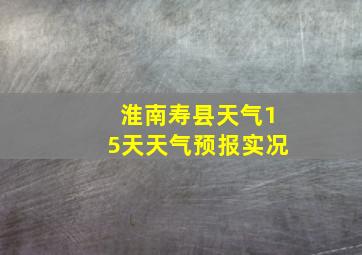 淮南寿县天气15天天气预报实况